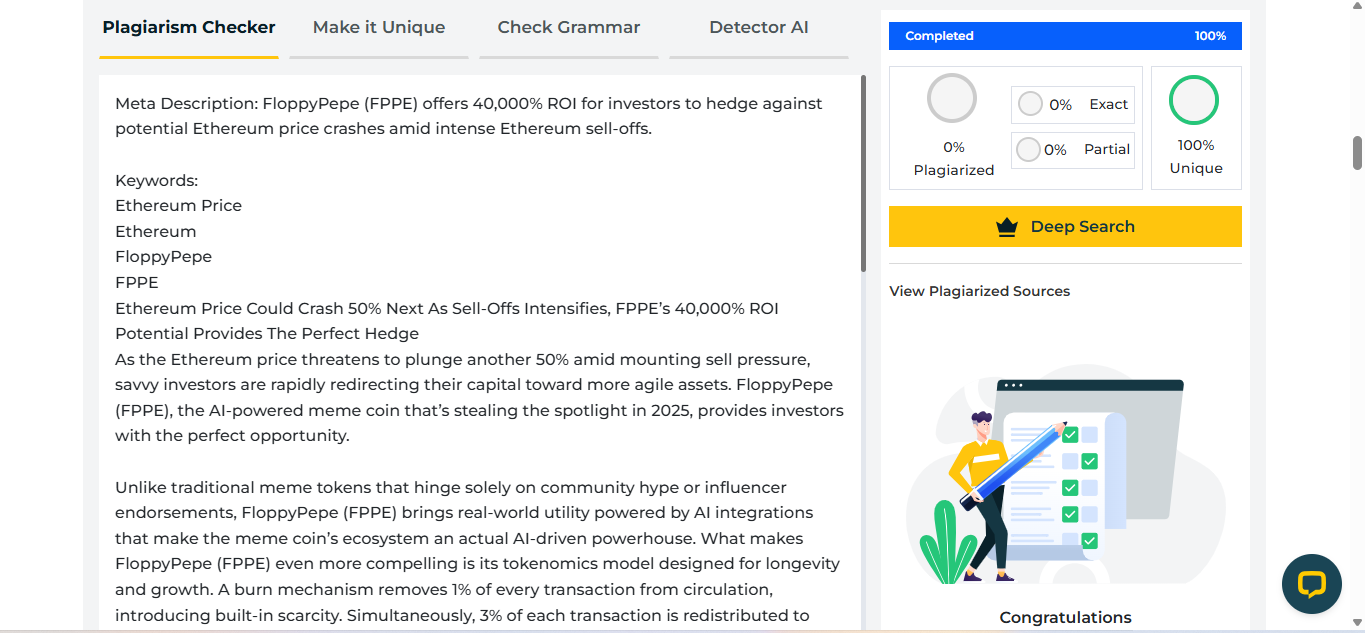 Plagiarism Checker Make it Unique Check Grammar Detector AI

Meta Description: FloppyPepe (FPPE) offers 40,000% ROI for investors to hedge against potential Ethereum price crashes amid intense Ethereum sell-offs.

Keywords:
Ethereum Price
Ethereum
FloppyPepe
FPPE
Ethereum Price Could Crash 50% Next As Sell-Offs Intensifies, FPPE's 40,000% ROI Potential Provides The Perfect Hedge
As the Ethereum price threatens to plunge another 50% amid mounting sell pressure, savvy investors are rapidly redirecting their capital toward more agile assets. FloppyPepe (FPPE), the AI-powered meme coin that's stealing the spotlight in 2025, provides investors with the perfect opportunity.

Unlike traditional meme tokens that hinge solely on community hype or influencer endorsements, FloppyPepe (FPPE) brings real-world utility powered by AI integrations that make the meme coin's ecosystem an actual AI-driven powerhouse. What makes FloppyPepe (FPPE) even more compelling is its tokenomics model designed for longevity and growth. A burn mechanism removes 1% of every transaction from circulation, introducing built-in scarcity. Simultaneously, 3% of each transaction is redistributed to

Completed 100%

0% Plagiarized

0% Exact

0% Partial

100% Unique

Deep Search

View Plagiarized Sources

Congratulations